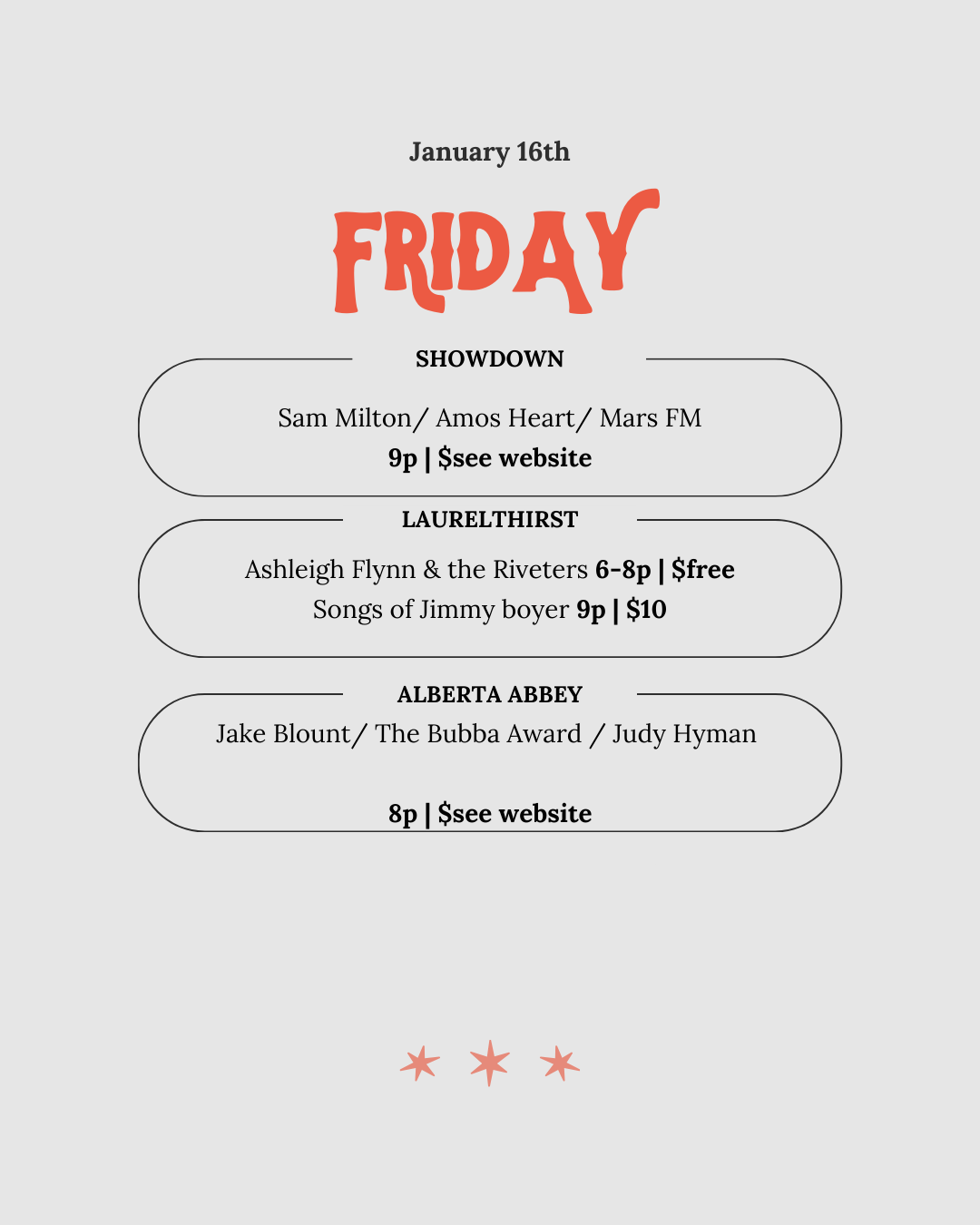 January 16th

FRIDAY

SHOWDOWN

Sam Milton/ Amos Heart/ Mars FM
9p | $see website

LAURELTHIRST

Ashleigh Flynn & the Riveters 6-8p | $free
Songs of Jimmy boyer 9p | $10

ALBERTA ABBEY

Jake Blount/ The Bubba Award / Judy Hyman

8p | $see website